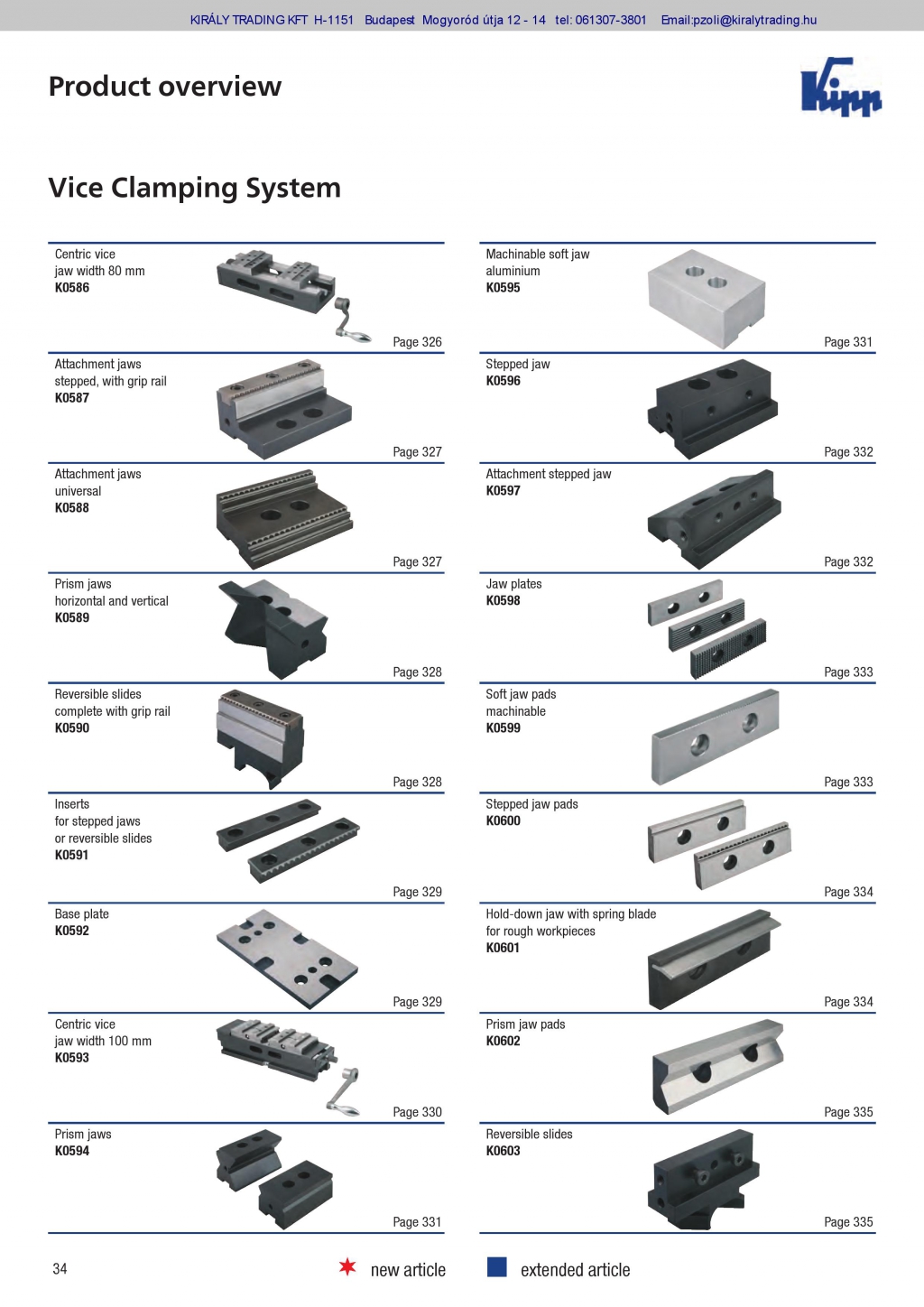 KIRÁLY TRADING KFT H-1151 Budapest Mogyoród útja 12 - 14 tel: 061307-3801 Email:pzoli@kiralytrading.hu

Product overview

Kipp

Vice Clamping System

Centric vice
jaw width 80 mm
K0586
Page 326

Attachment jaws
stepped, with grip rail
K0587
Page 327

Attachment jaws
universal
K0588
Page 327

Prism jaws
horizontal and vertical
K0589
Page 328

Reversible slides
complete with grip rail
K0590
Page 328

Inserts
for stepped jaws
or reversible slides
K0591
Page 329

Base plate
K0592
Page 329

Centric vice
jaw width 100 mm
K0593
Page 330

Prism jaws
K0594
Page 331

Machinable soft jaw
aluminium
K0595
Page 331

Stepped jaw
K0596
Page 332

Attachment stepped jaw
K0597
Page 332

Jaw plates
K0598
Page 333

Soft jaw pads
machinable
K0599
Page 333

Stepped jaw pads
K0600
Page 334

Hold-down jaw with spring blade
for rough workpieces
K0601
Page 334

Prism jaw pads
K0602
Page 335

Reversible slides
K0603
Page 335

34

new article

extended article